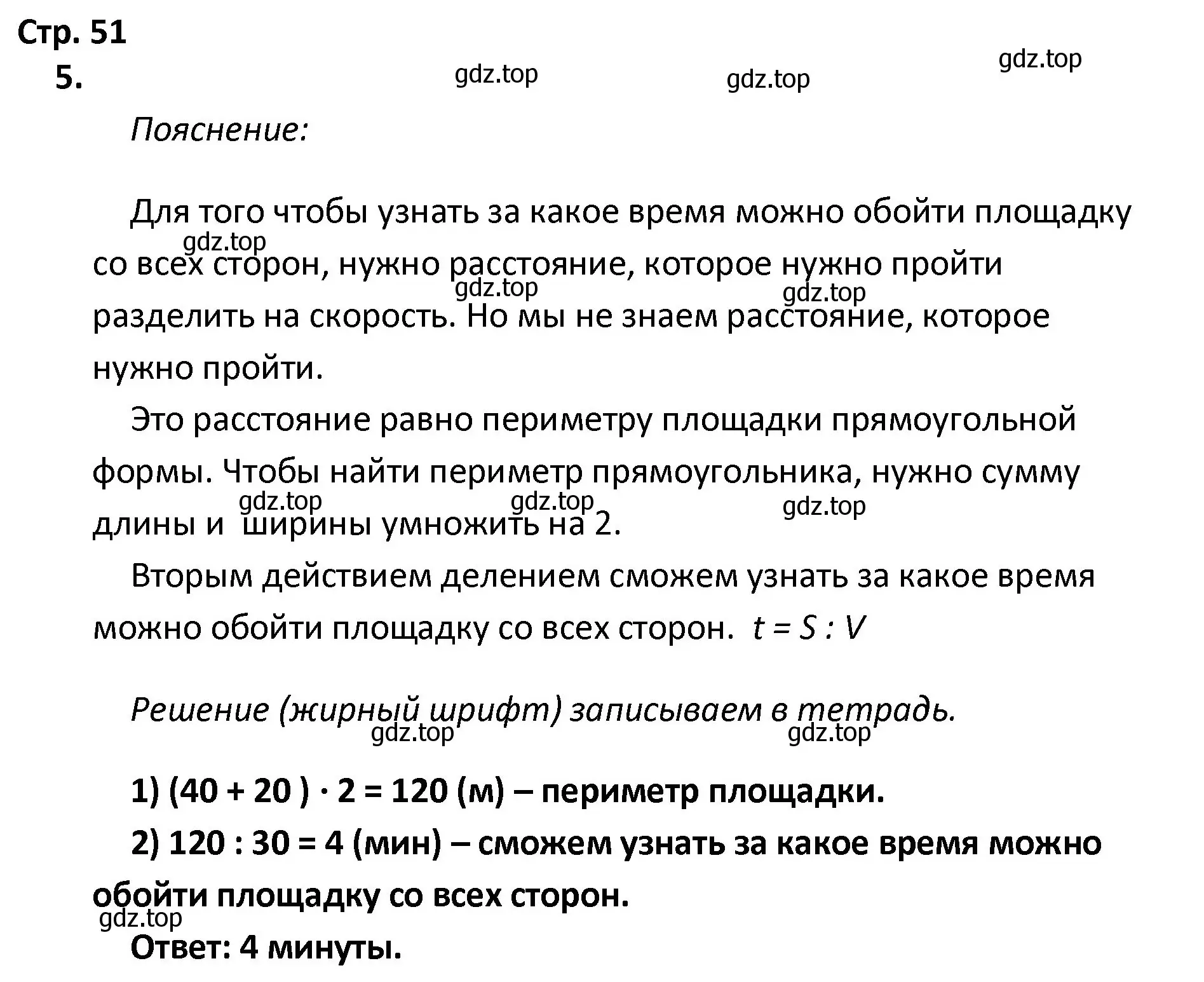 Стр. 51
5.

gdz.top gdz.top gdz.top

Пояснение:

Для того чтобы узнать за какое время можно обойти площадку со всех сторон, нужно расстояние, которое нужно пройти разделить на скорость. Но мы не знаем расстояние, которое нужно пройти.

gdz.top gdz.top gdz.top

Это расстояние равно периметру площадки прямоугольной формы. Чтобы найти периметр прямоугольника, нужно сумму длины и ширины умножить на 2.

gdz.top gdz.top gdz.top

Вторым действием делением сможем узнать за какое время можно обойти площадку со всех сторон. $t = S : V$

Решение (жирный шрифт) записываем в тетрадь.

gdz.top gdz.top

1) $(40 + 20) \cdot 2 = 120$ (м) – периметр площадки.

2) $120 : 30 = 4$ (мин) – сможем узнать за какое время можно обойти площадку со всех сторон.

gdz.top

Ответ: 4 минуты.